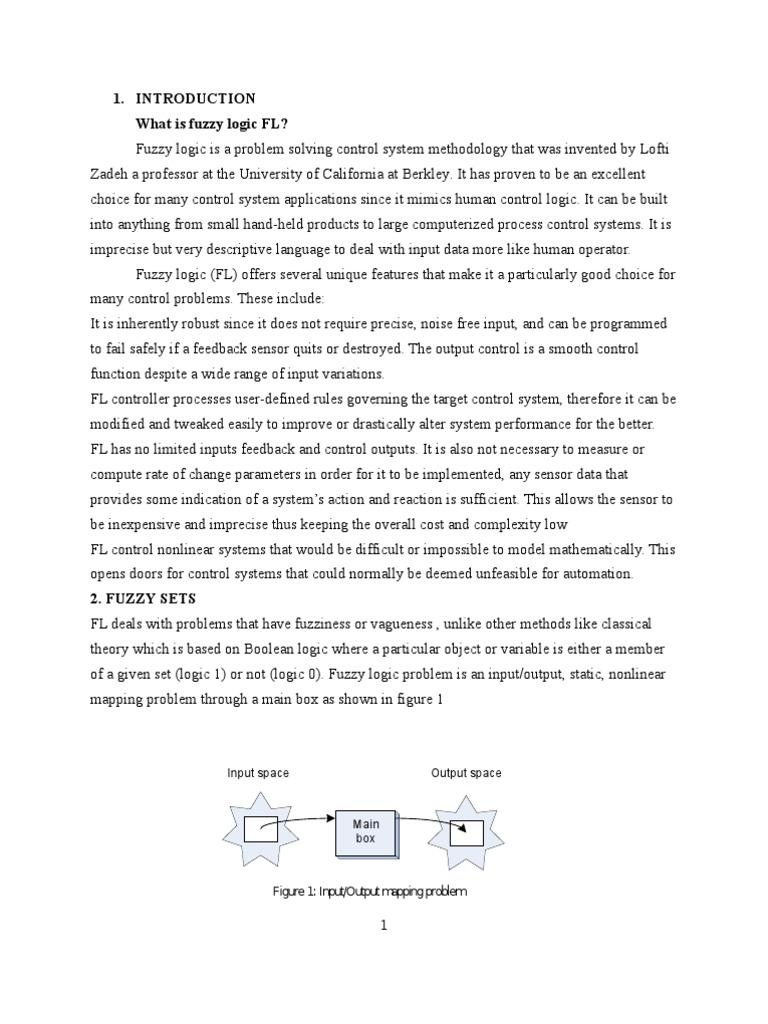 1. INTRODUCTION

What is fuzzy logic FL?

Fuzzy logic is a problem solving control system methodology that was invented by Lofti Zadeh a professor at the University of California at Berkley. It has proven to be an excellent choice for many control system applications since it mimics human control logic. It can be built into anything from small hand-held products to large computerized process control systems. It is imprecise but very descriptive language to deal with input data more like human operator.

Fuzzy logic (FL) offers several unique features that make it a particularly good choice for many control problems. These include:

It is inherently robust since it does not require precise, noise free input, and can be programmed to fail safely if a feedback sensor quits or destroyed. The output control is a smooth control function despite a wide range of input variations.

FL controller processes user-defined rules governing the target control system, therefore it can be modified and tweaked easily to improve or drastically alter system performance for the better.

FL has no limited inputs feedback and control outputs. It is also not necessary to measure or compute rate of change parameters in order for it to be implemented, any sensor data that provides some indication of a system's action and reaction is sufficient. This allows the sensor to be inexpensive and imprecise thus keeping the overall cost and complexity low

FL control nonlinear systems that would be difficult or impossible to model mathematically. This opens doors for control systems that could normally be deemed unfeasible for automation.

2. FUZZY SETS

FL deals with problems that have fuzziness or vagueness , unlike other methods like classical theory which is based on Boolean logic where a particular object or variable is either a member of a given set (logic 1) or not (logic 0). Fuzzy logic problem is an input/output, static, nonlinear mapping problem through a main box as shown in figure 1

Input space

Output space

Main box

Figure 1: Input/Output mapping problem

1